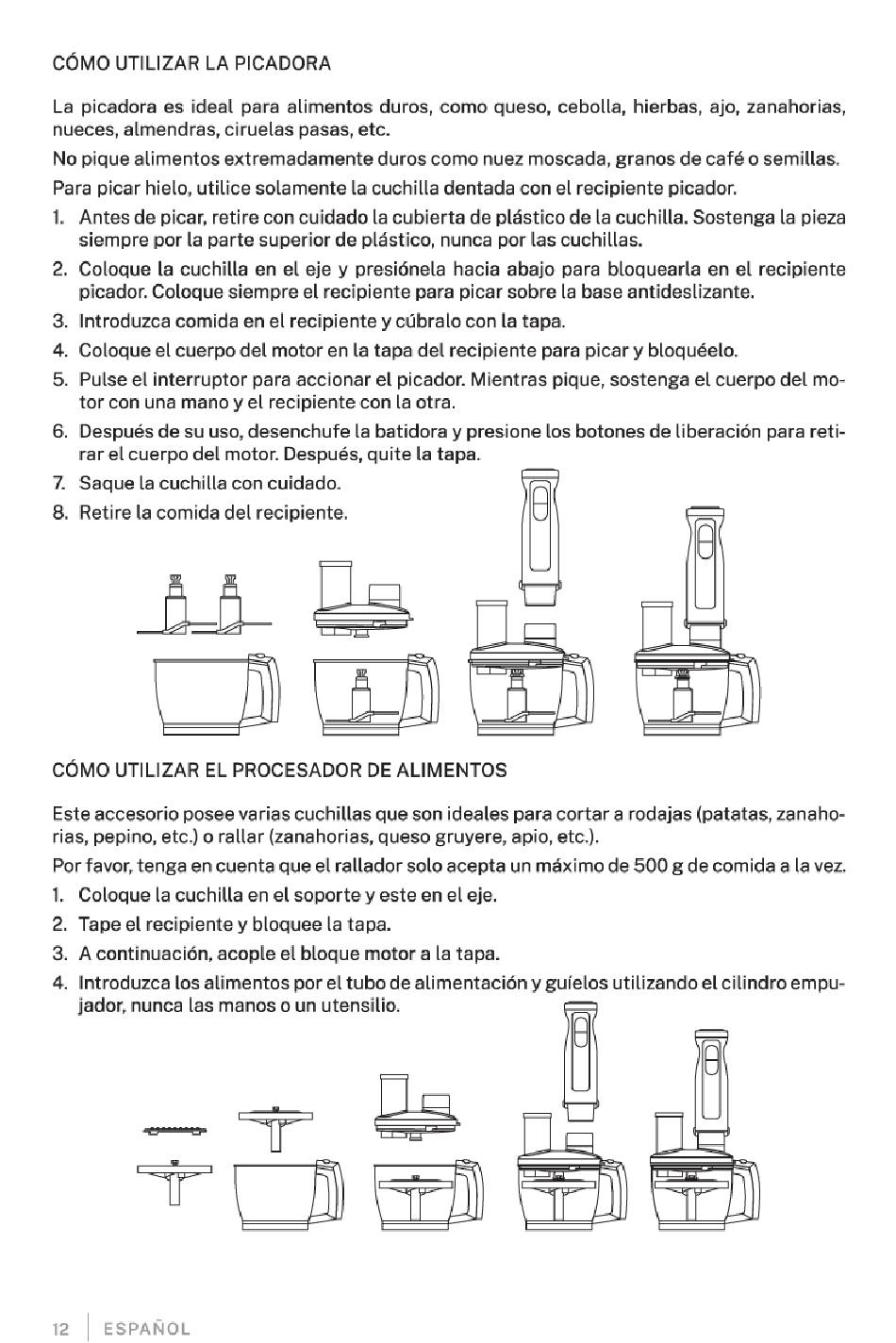 CÓMO UTILIZAR LA PICADORA

La picadora es ideal para alimentos duros, como queso, cebolla, hierbas, ajo, zanahorias, nueces, almendras, ciruelas pasas, etc.

No pique alimentos extremadamente duros como nuez moscada, granos de café o semillas.

Para picar hielo, utilice solamente la cuchilla dentada con el recipiente picador.

1. Antes de picar, retire con cuidado la cubierta de plástico de la cuchilla. Sostenga la pieza siempre por la parte superior de plástico, nunca por las cuchillas.
2. Coloque la cuchilla en el eje y presiónela hacia abajo para bloquearla en el recipiente picador. Coloque siempre el recipiente para picar sobre la base antideslizante.
3. Introduzca comida en el recipiente y cúbralo con la tapa.
4. Coloque el cuerpo del motor en la tapa del recipiente para picar y bloquéelo.
5. Pulse el interruptor para accionar el picador. Mientras pique, sostenga el cuerpo del motor con una mano y el recipiente con la otra.
6. Después de su uso, desenchufe la batidora y presione los botones de liberación para retirar el cuerpo del motor. Después, quite la tapa.
7. Saque la cuchilla con cuidado.
8. Retire la comida del recipiente.

CÓMO UTILIZAR EL PROCESADOR DE ALIMENTOS

Este accesorio posee varias cuchillas que son ideales para cortar a rodajas (patatas, zanahorias, pepino, etc.) o rallar (zanahorias, queso gruyere, apio, etc.).

Por favor, tenga en cuenta que el rallador solo acepta un máximo de 500 g de comida a la vez.

1. Coloque la cuchilla en el soporte y este en el eje.
2. Tape el recipiente y bloquee la tapa.
3. A continuación, acople el bloque motor a la tapa.
4. Introduzca los alimentos por el tubo de alimentación y guíelos utilizando el cilindro empujador, nunca las manos o un utensilio.

12 ESPAÑOL